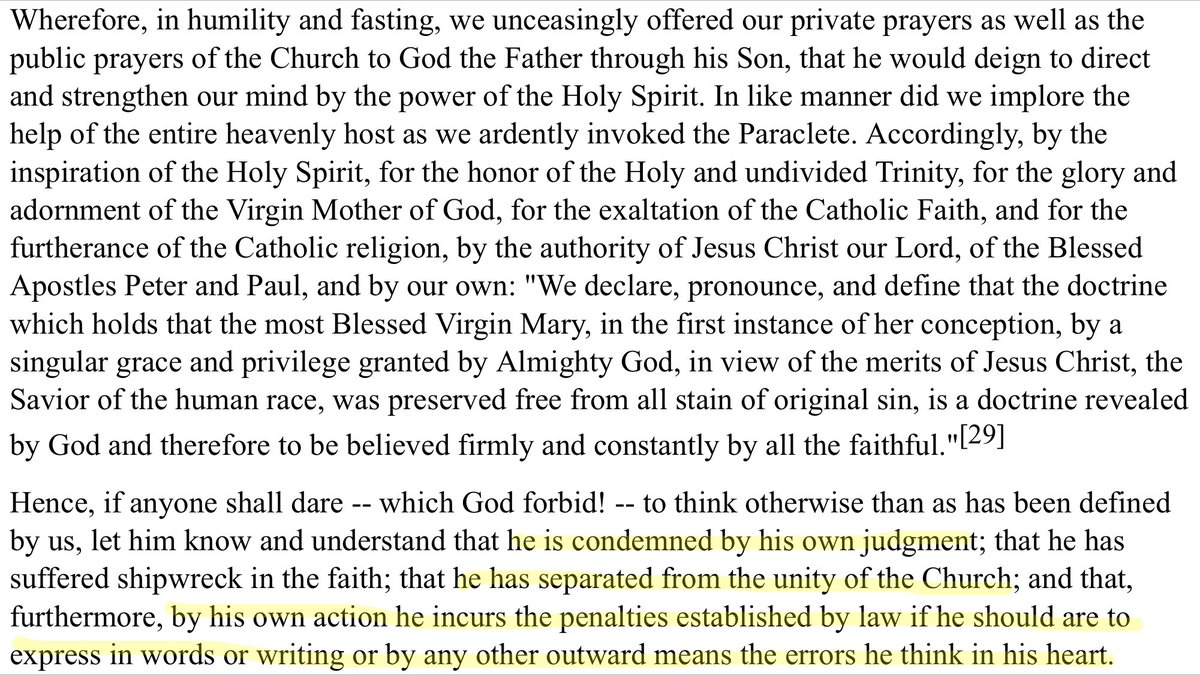 Wherefore, in humility and fasting, we unceasingly offered our private prayers as well as the public prayers of the Church to God the Father through his Son, that he would deign to direct and strengthen our mind by the power of the Holy Spirit. In like manner did we implore the help of the entire heavenly host as we ardently invoked the Paraclete. Accordingly, by the inspiration of the Holy Spirit, for the honor of the Holy and undivided Trinity, for the glory and adornment of the Virgin Mother of God, for the exaltation of the Catholic Faith, and for the furtherance of the Catholic religion, by the authority of Jesus Christ our Lord, of the Blessed Apostles Peter and Paul, and by our own: "We declare, pronounce, and define that the doctrine which holds that the most Blessed Virgin Mary, in the first instance of her conception, by a singular grace and privilege granted by Almighty God, in view of the merits of Jesus Christ, the Savior of the human race, was preserved free from all stain of original sin, is a doctrine revealed by God and therefore to be believed firmly and constantly by all the faithful."[29]

Hence, if anyone shall dare -- which God forbid! -- to think otherwise than as has been defined by us, let him know and understand that he is condemned by his own judgment; that he has suffered shipwreck in the faith; that he has separated from the unity of the Church; and that, furthermore, by his own action he incurs the penalties established by law if he should are to express in words or writing or by any other outward means the errors he think in his heart.